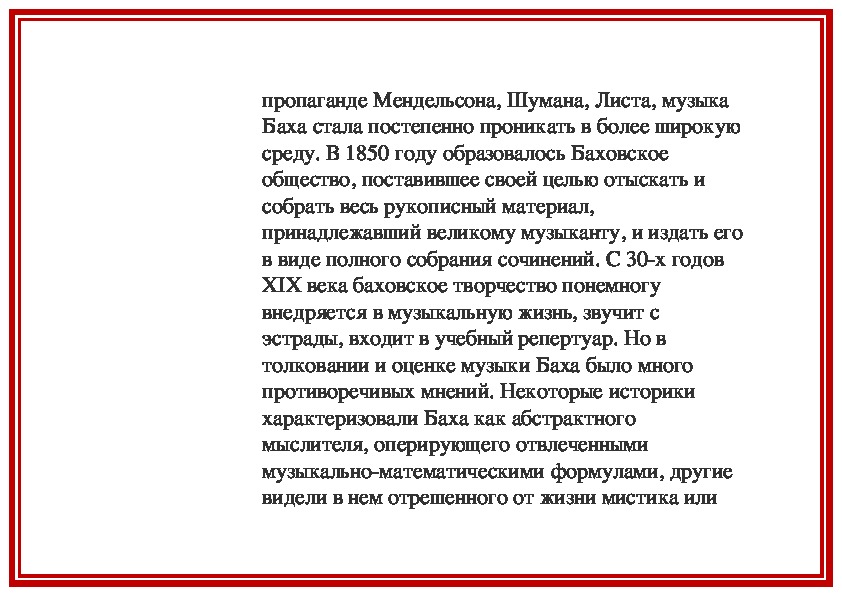 пропаганде Мендельсона, Шумана, Листа, музыка Баха стала постепенно проникать в более широкую среду. В 1850 году образовалось Баховское общество, поставившее своей целью отыскать и собрать весь рукописный материал, принадлежавший великому музыканту, и издать его в виде полного собрания сочинений. С 30-х годов XIX века баховское творчество понемногу внедряется в музыкальную жизнь, звучит с эстрады, входит в учебный репертуар. Но в толковании и оценке музыки Баха было много противоречивых мнений. Некоторые историки характеризовали Баха как абстрактного мыслителя, оперирующего отвлеченными музыкально-математическими формулами, другие видели в нем отрешенного от жизни мистика или